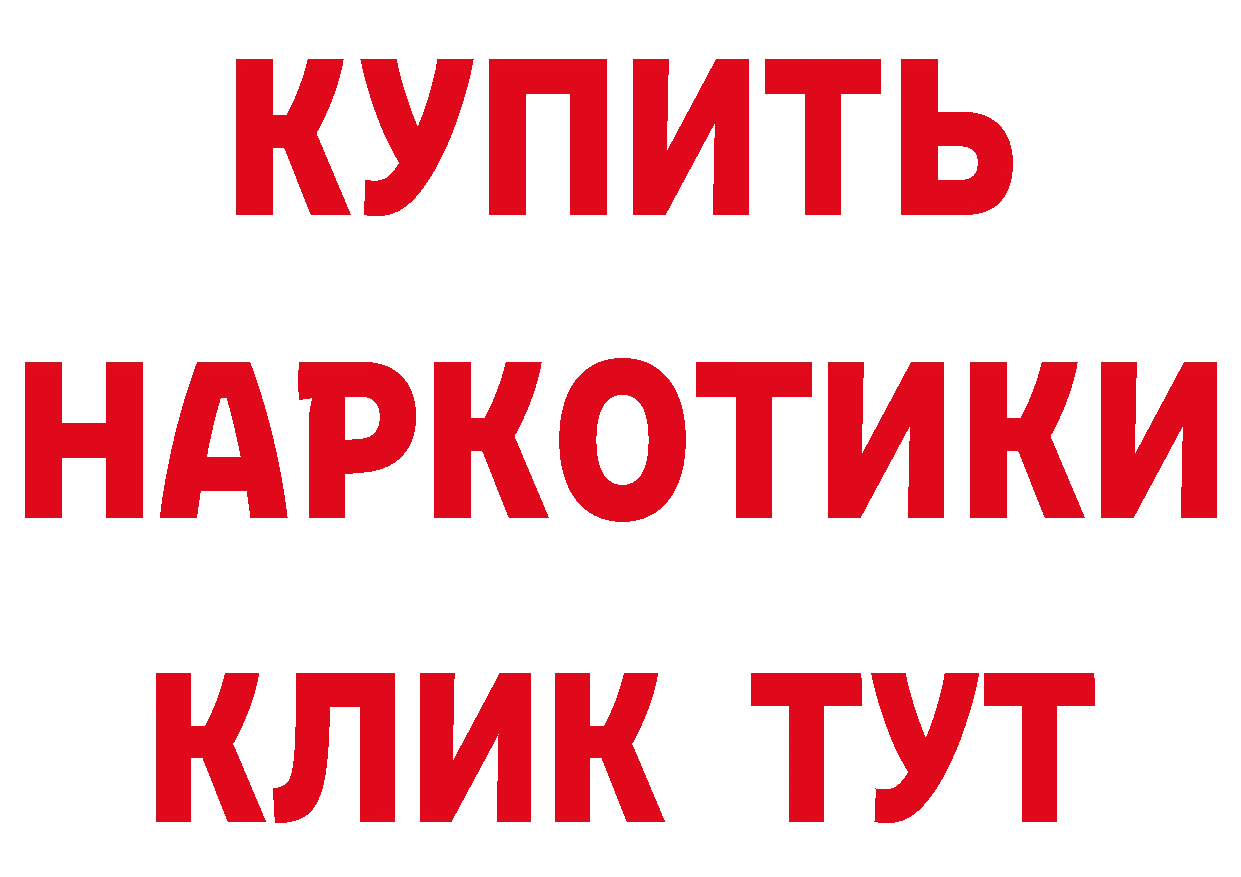 КУПИТЬ
НАРКОТИКИ
КЛИК ТУТ